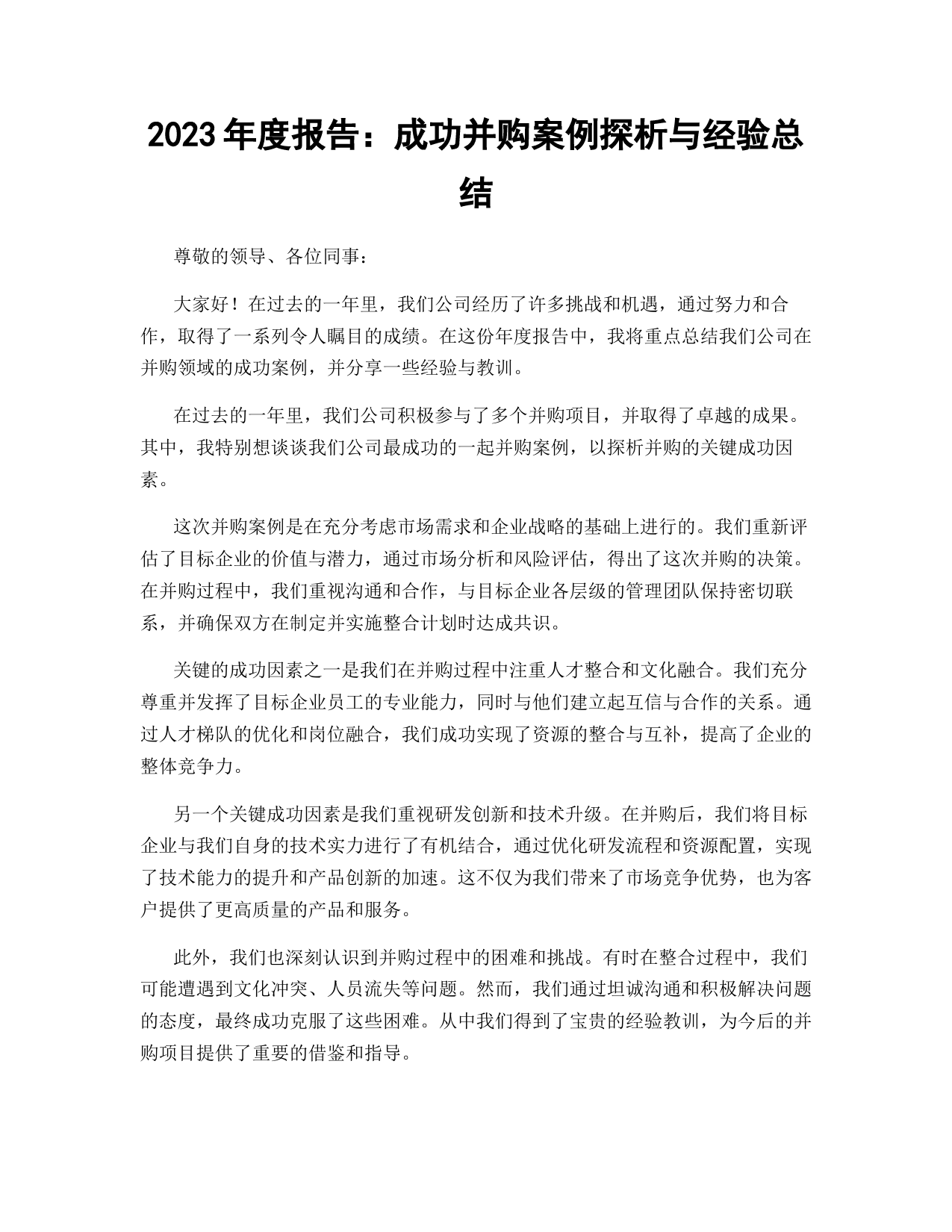 2023 年度报告：成功并购案例探析与经验总结

尊敬的领导、各位同事：

大家好！在过去的一年里，我们公司经历了许多挑战和机遇，通过努力和合作，取得了一系列令人瞩目的成绩。在这份年度报告中，我将重点总结我们公司在并购领域的成功案例，并分享一些经验与教训。

在过去的一年里，我们公司积极参与了多个并购项目，并取得了卓越的成果。其中，我特别想谈谈我们公司最成功的一起并购案例，以探析并购的关键成功因素。

这次并购案例是在充分考虑市场需求和企业战略的基础上进行的。我们重新评估了目标企业的价值与潜力，通过市场分析和风险评估，得出了这次并购的决策。在并购过程中，我们重视沟通和合作，与目标企业各层级的管理团队保持密切联系，并确保双方在制定并实施整合计划时达成共识。

关键的成功因素之一是我们在并购过程中注重人才整合和文化融合。我们充分尊重并发挥了目标企业员工的专业能力，同时与他们建立起互信与合作的关系。通过人才梯队的优化和岗位融合，我们成功实现了资源的整合与互补，提高了企业的整体竞争力。

另一个关键成功因素是我们重视研发创新和技术升级。在并购后，我们将目标企业与我们自身的技术实力进行了有机结合，通过优化研发流程和资源配置，实现了技术能力的提升和产品创新的加速。这不仅为我们带来了市场竞争优势，也为客户提供了更高质量的产品和服务。

此外，我们也深刻认识到并购过程中的困难和挑战。有时在整合过程中，我们可能遭遇到文化冲突、人员流失等问题。然而，我们通过坦诚沟通和积极解决问题的态度，最终成功克服了这些困难。从中我们得到了宝贵的经验教训，为今后的并购项目提供了重要的借鉴和指导。